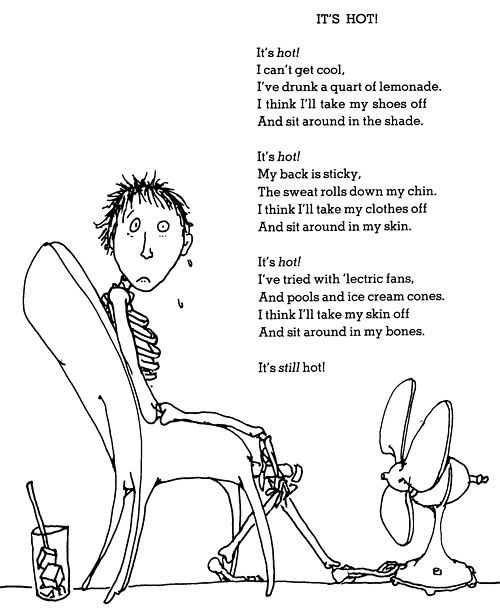 IT'S HOT!

It's hot!
I can't get cool,
I've drunk a quart of lemonade.
I think I'll take my shoes off
And sit around in the shade.

It's hot!
My back is sticky,
The sweat rolls down my chin.
I think I'll take my clothes off
And sit around in my skin.

It's hot!
I've tried with 'lectric fans,
And pools and ice cream cones.
I think I'll take my skin off
And sit around in my bones.

It's still hot!